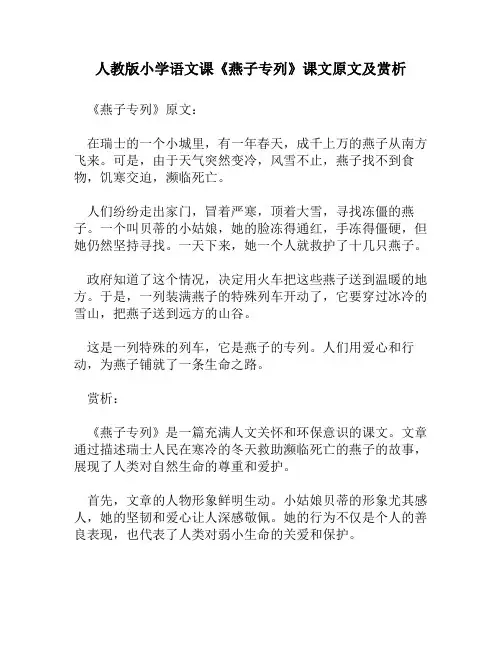 人教版小学语文课《燕子专列》课文原文及赏析

《燕子专列》原文：

在瑞士的一个小城里，有一年春天，成千上万的燕子从南方飞来。可是，由于天气突然变冷，风雪不止，燕子找不到食物，饥寒交迫，濒临死亡。

人们纷纷走出家门，冒着严寒，顶着大雪，寻找冻僵的燕子。一个叫贝蒂的小姑娘，她的脸冻得通红，手冻得僵硬，但她仍然坚持寻找。一天下来，她一个人就救护了十几只燕子。

政府知道了这个情况，决定用火车把这些燕子送到温暖的地方。于是，一列装满燕子的特殊列车开动了，它要穿过冰冷的雪山，把燕子送到远方的山谷。

这是一列特殊的列车，它是燕子的专列。人们用爱心和行动，为燕子铺就了一条生命之路。

赏析：

《燕子专列》是一篇充满人文关怀和环保意识的课文。文章通过描述瑞士人民在寒冷的冬天救助濒临死亡的燕子的故事，展现了人类对自然生命的尊重和爱护。

首先，文章的人物形象鲜明生动。小姑娘贝蒂的形象尤其感人，她的坚韧和爱心让人深感敬佩。她的行为不仅是个人的善良表现，也代表了人类对弱小生命的关爱和保护。